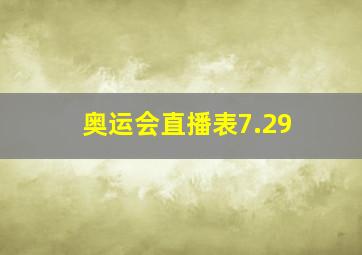 奥运会直播表7.29